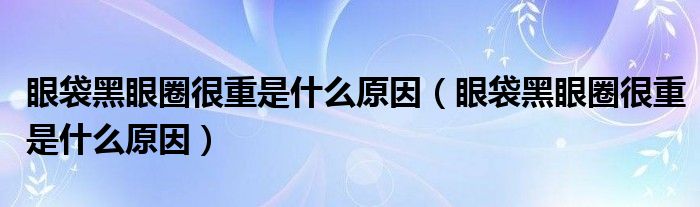 眼袋黑眼圈很重是什么原因（眼袋黑眼圈很重是什么原因）